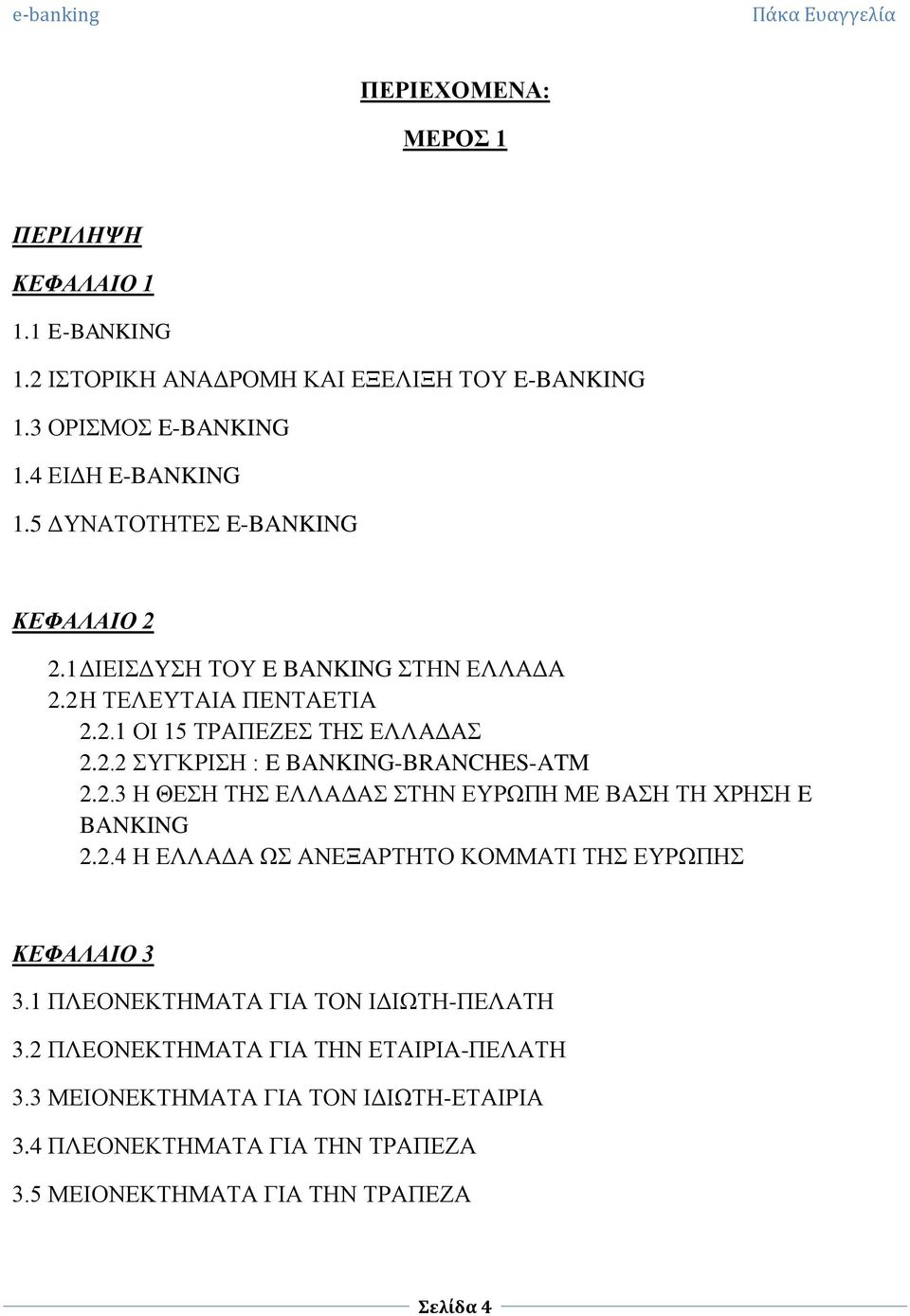 e-banking Πάκα Ευαγγελία

ΠΕΡΙΕΧΟΜΕΝΑ:

ΜΕΡΟΣ 1

ΠΕΡΙΛΗΨΗ

ΚΕΦΑΛΑΙΟ 1

1.1 E-BANKING

1.2 ΙΣΤΟΡΙΚΗ ΑΝΑΔΡΟΜΗ ΚΑΙ ΕΞΕΛΙΞΗ ΤΟΥ E-BANKING

1.3 ΟΡΙΣΜΟΣ E-BANKING

1.4 ΕΙΔΗ E-BANKING

1.5 ΔΥΝΑΤΟΤΗΤΕΣ E-BANKING

ΚΕΦΑΛΑΙΟ 2

2.1ΔΙΕΙΣΔΥΣΗ ΤΟΥ E BANKING ΣΤΗΝ ΕΛΛΑΔΑ

2.2Η ΤΕΛΕΥΤΑΙΑ ΠΕΝΤΑΕΤΙΑ

2.2.1 ΟΙ 15 ΤΡΑΠΕΖΕΣ ΤΗΣ ΕΛΛΑΔΑΣ

2.2.2 ΣΥΓΚΡΙΣΗ : E BANKING-BRANCHES-ATM

2.2.3 Η ΘΕΣΗ ΤΗΣ ΕΛΛΑΔΑΣ ΣΤΗΝ ΕΥΡΩΠΗ ΜΕ ΒΑΣΗ ΤΗ ΧΡΗΣΗ E BANKING

2.2.4 Η ΕΛΛΑΔΑ ΩΣ ΑΝΕΞΑΡΤΗΤΟ ΚΟΜΜΑΤΙ ΤΗΣ ΕΥΡΩΠΗΣ

ΚΕΦΑΛΑΙΟ 3

3.1 ΠΛΕΟΝΕΚΤΗΜΑΤΑ ΓΙΑ ΤΟΝ ΙΔΙΩΤΗ-ΠΕΛΑΤΗ

3.2 ΠΛΕΟΝΕΚΤΗΜΑΤΑ ΓΙΑ ΤΗΝ ΕΤΑΙΡΙΑ-ΠΕΛΑΤΗ

3.3 ΜΕΙΟΝΕΚΤΗΜΑΤΑ ΓΙΑ ΤΟΝ ΙΔΙΩΤΗ-ΕΤΑΙΡΙΑ

3.4 ΠΛΕΟΝΕΚΤΗΜΑΤΑ ΓΙΑ ΤΗΝ ΤΡΑΠΕΖΑ

3.5 ΜΕΙΟΝΕΚΤΗΜΑΤΑ ΓΙΑ ΤΗΝ ΤΡΑΠΕΖΑ

Σελίδα 4